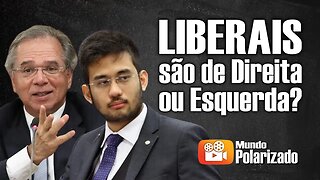 LIBERAIS
são de Direita
ou Esquerda?

Mundo
Polarizado